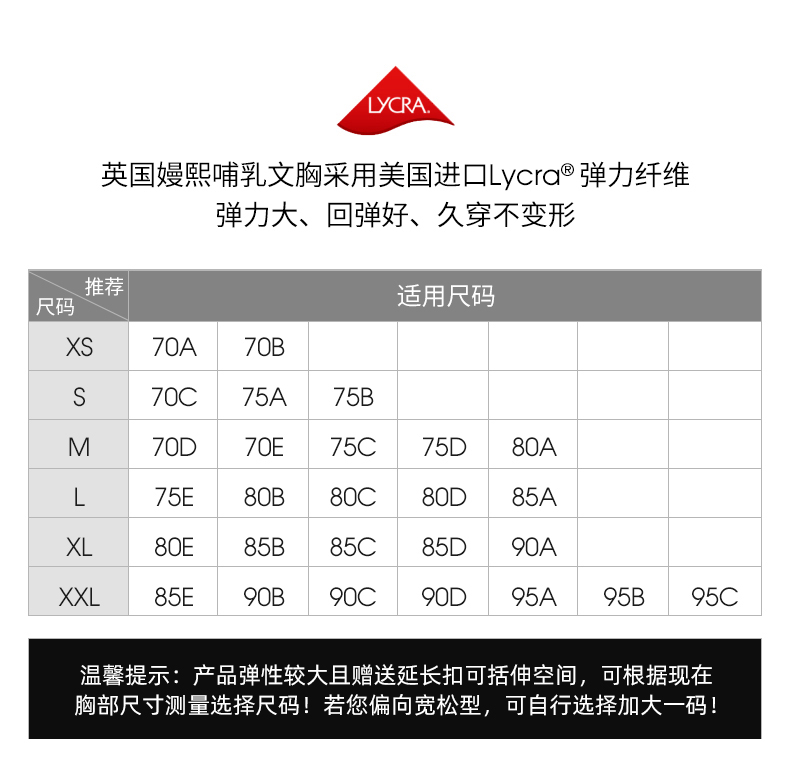 LYCRA.

英国嫚熙哺乳文胸采用美国进口Lycra® 弹力纤维
弹力大、回弹好、久穿不变形

| 推荐 尺码 | 适用尺码 | | | | | | |
|---|---|---|---|---|---|---|---|
| XS | 70A | 70B | | | | | |
| S | 70C | 75A | 75B | | | | |
| M | 70D | 70E | 75C | 75D | 80A | | |
| L | 75E | 80B | 80C | 80D | 85A | | |
| XL | 80E | 85B | 85C | 85D | 90A | | |
| XXL | 85E | 90B | 90C | 90D | 95A | 95B | 95C |

温馨提示：产品弹性较大且赠送延长扣可括伸空间，可根据现在胸部尺寸测量选择尺码！若您偏向宽松型，可自行选择加大一码！